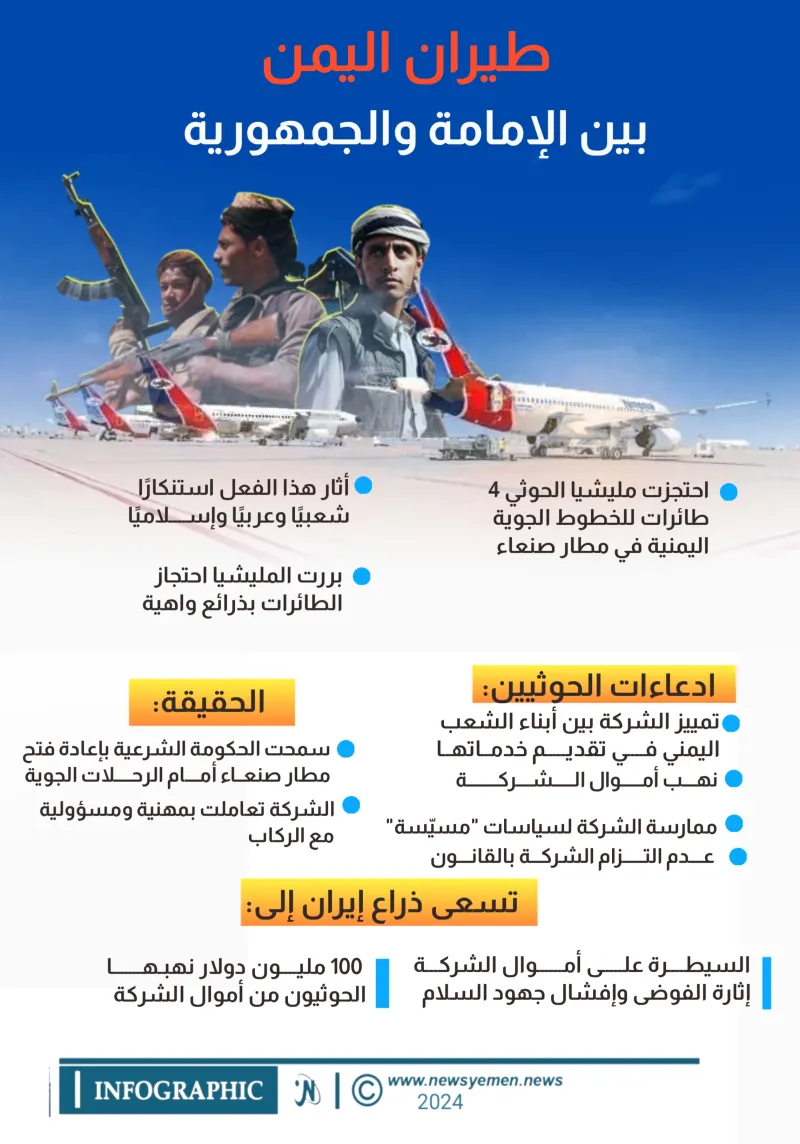 طيران اليمن
بين الإمامة والجمهورية

احتجزت مليشيا الحوثي 4 طائرات للخطوط الجوية اليمنية في مطار صنعاء

أثار هذا الفعل استنكارًا شعبيًا وعربيًا وإسلاميًا

بررت المليشيا احتجاز الطائرات بذرائع واهية

ادعاءات الحوثيين:

تمييز الشركة بين أبناء الشعب اليمني في تقديم خدماتها

نهب أموال الشركة

ممارسة الشركة لسياسات "مسيّسة"

عدم التزام الشركة بالقانون

الحقيقة:

سمحت الحكومة الشرعية بإعادة فتح مطار صنعاء أمام الرحلات الجوية

الشركة تعاملت بمهنية ومسؤولية مع الركاب

تسعى ذراع إيران إلى:

السيطرة على أموال الشركة
إثارة الفوضى وإفشال جهود السلام

100 مليون دولار نهبها الحوثيون من أموال الشركة

INFOGRAPHIC
www.newsyemen.news
2024